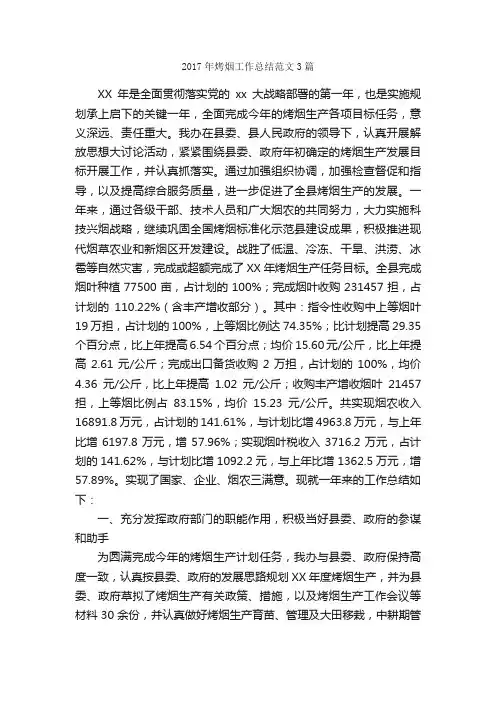 2017 年烤烟工作总结范文 3 篇

XX 年是全面贯彻落实党的 xx 大战略部署的第一年，也是实施规划承上启下的关键一年，全面完成今年的烤烟生产各项目标任务，意义深远、责任重大。我办在县委、县人民政府的领导下，认真开展解放思想大讨论活动，紧紧围绕县委、政府年初确定的烤烟生产发展目标开展工作，并认真抓落实。通过加强组织协调，加强检查督促和指导，以及提高综合服务质量，进一步促进了全县烤烟生产的发展。一年来，通过各级干部、技术人员和广大烟农的共同努力，大力实施科技兴烟战略，继续巩固全国烤烟标准化示范县建设成果，积极推进现代烟草农业和新烟区开发建设。战胜了低温、冷冻、干旱、洪涝、冰雹等自然灾害，完成或超额完成了 XX 年烤烟生产任务目标。全县完成烟叶种植 77500 亩，占计划的 100%；完成烟叶收购 231457 担，占计划的 110.22%（含丰产增收部分）。其中：指令性收购中上等烟叶 19 万担，占计划的 100%，上等烟比例达 74.35%；比计划提高 29.35 个百分点，比上年提高 6.54 个百分点；均价 15.60 元/公斤，比上年提高 2.61 元/公斤；完成出口备货收购 2 万担，占计划的 100%，均价 4.36 元/公斤，比上年提高 1.02 元/公斤；收购丰产增收烟叶 21457 担，上等烟比例占 83.15%，均价 15.23 元/公斤。共实现烟农收入 16891.8 万元，占计划的 141.61%，与计划比增 4963.8 万元，与上年比增 6197.8 万元，增 57.96%；实现烟叶税收入 3716.2 万元，占计划的 141.62%，与计划比增 1092.2 元，与上年比增 1362.5 万元，增 57.89%。实现了国家、企业、烟农三满意。现就一年来的工作总结如下：

一、充分发挥政府部门的职能作用，积极当好县委、政府的参谋和助手

为圆满完成今年的烤烟生产计划任务，我办与县委、政府保持高度一致，认真按县委、政府的发展思路规划 XX 年度烤烟生产，并为县委、政府草拟了烤烟生产有关政策、措施，以及烤烟生产工作会议等材料 30 余份，并认真做好烤烟生产育苗、管理及大田移栽，中耕期管